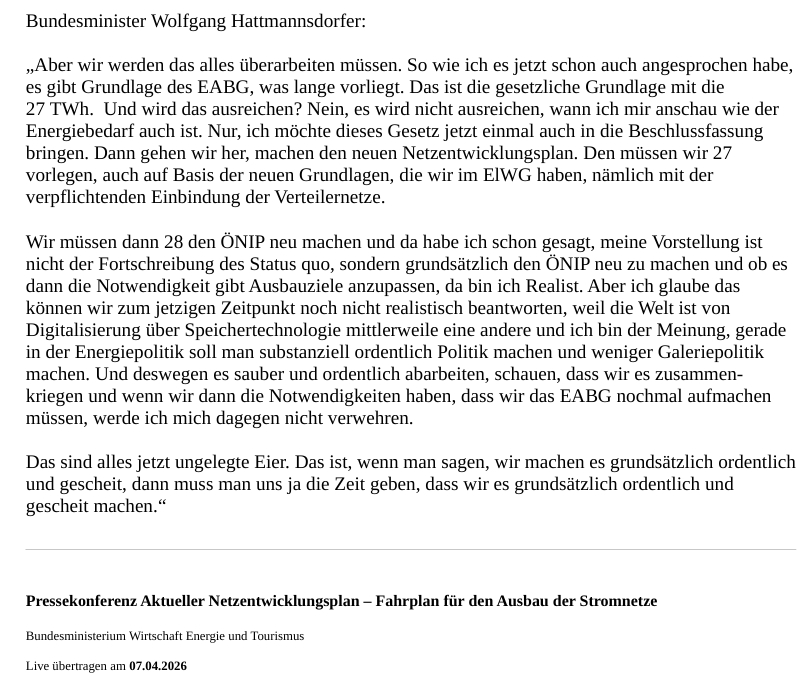 Bundesminister Wolfgang Hattmannsdorfer:

„Aber wir werden das alles überarbeiten müssen. So wie ich es jetzt schon auch angesprochen habe, es gibt Grundlage des EABG, was lange vorliegt. Das ist die gesetzliche Grundlage mit die 27 TWh. Und wird das ausreichen? Nein, es wird nicht ausreichen, wann ich mir anschau wie der Energiebedarf auch ist. Nur, ich möchte dieses Gesetz jetzt einmal auch in die Beschlussfassung bringen. Dann gehen wir her, machen den neuen Netzentwicklungsplan. Den müssen wir 27 vorlegen, auch auf Basis der neuen Grundlagen, die wir im ElWG haben, nämlich mit der verpflichtenden Einbindung der Verteilernetze.

Wir müssen dann 28 den ÖNIP neu machen und da habe ich schon gesagt, meine Vorstellung ist nicht der Fortschreibung des Status quo, sondern grundsätzlich den ÖNIP neu zu machen und ob es dann die Notwendigkeit gibt Ausbauziele anzupassen, da bin ich Realist. Aber ich glaube das können wir zum jetzigen Zeitpunkt noch nicht realistisch beantworten, weil die Welt ist von Digitalisierung über Speichertechnologie mittlerweile eine andere und ich bin der Meinung, gerade in der Energiepolitik soll man substanziell ordentlich Politik machen und weniger Galeriepolitik machen. Und deswegen es sauber und ordentlich abarbeiten, schauen, dass wir es zusammenkriegen und wenn wir dann die Notwendigkeiten haben, dass wir das EABG nochmal aufmachen müssen, werde ich mich dagegen nicht verwehren.

Das sind alles jetzt ungelegte Eier. Das ist, wenn man sagen, wir machen es grundsätzlich ordentlich und gescheit, dann muss man uns ja die Zeit geben, dass wir es grundsätzlich ordentlich und gescheit machen.“

Pressekonferenz Aktueller Netzentwicklungsplan – Fahrplan für den Ausbau der Stromnetze

Bundesministerium Wirtschaft Energie und Tourismus

Live übertragen am 07.04.2026